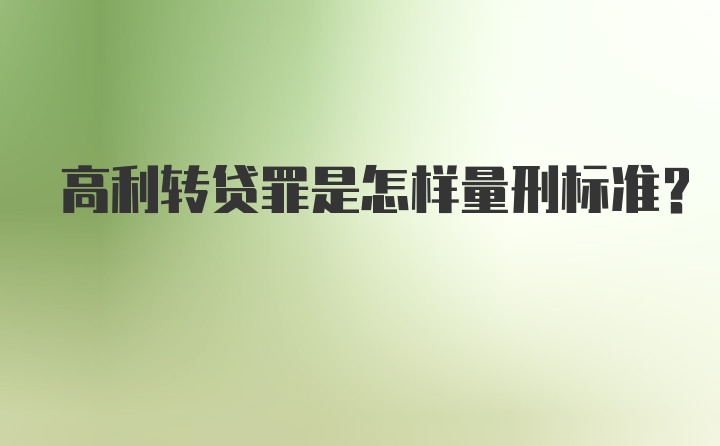 高利转贷罪是怎样量刑标准？